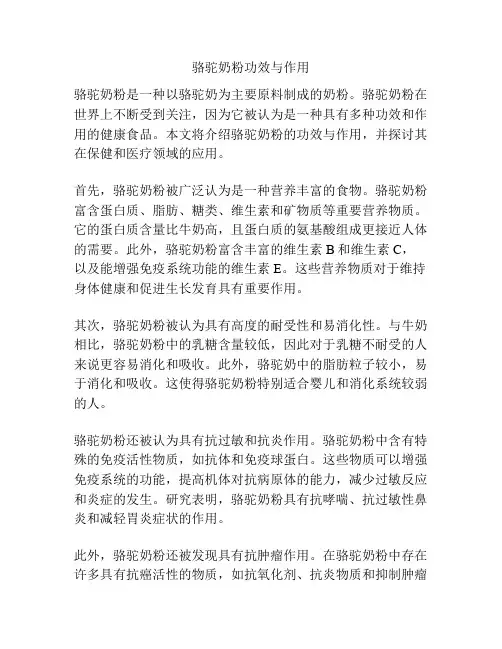 骆驼奶粉功效与作用

骆驼奶粉是一种以骆驼奶为主要原料制成的奶粉。骆驼奶粉在世界上不断受到关注，因为它被认为是一种具有多种功效和作用的健康食品。本文将介绍骆驼奶粉的功效与作用，并探讨其在保健和医疗领域的应用。

首先，骆驼奶粉被广泛认为是一种营养丰富的食物。骆驼奶粉富含蛋白质、脂肪、糖类、维生素和矿物质等重要营养物质。它的蛋白质含量比牛奶高，且蛋白质的氨基酸组成更接近人体的需要。此外，骆驼奶粉富含丰富的维生素 B 和维生素 C，以及能增强免疫系统功能的维生素 E。这些营养物质对于维持身体健康和促进生长发育具有重要作用。

其次，骆驼奶粉被认为具有高度的耐受性和易消化性。与牛奶相比，骆驼奶粉中的乳糖含量较低，因此对于乳糖不耐受的人来说更容易消化和吸收。此外，骆驼奶中的脂肪粒子较小，易于消化和吸收。这使得骆驼奶粉特别适合婴儿和消化系统较弱的人。

骆驼奶粉还被认为具有抗过敏和抗炎作用。骆驼奶粉中含有特殊的免疫活性物质，如抗体和免疫球蛋白。这些物质可以增强免疫系统的功能，提高机体对抗病原体的能力，减少过敏反应和炎症的发生。研究表明，骆驼奶粉具有抗哮喘、抗过敏性鼻炎和减轻胃炎症状的作用。

此外，骆驼奶粉还被发现具有抗肿瘤作用。在骆驼奶粉中存在许多具有抗癌活性的物质，如抗氧化剂、抗炎物质和抑制肿瘤